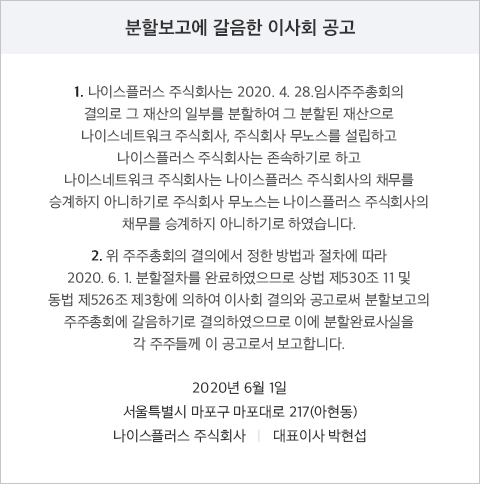 분할보고에 갈음한 이사회 공고

1. 나이스플러스 주식회사는 2020. 4. 28.임시주주총회의 결의로 그 재산의 일부를 분할하여 그 분할된 재산으로 나이스네트워크 주식회사, 주식회사 무노스를 설립하고 나이스플러스 주식회사는 존속하기로 하고 나이스네트워크 주식회사는 나이스플러스 주식회사의 채무를 승계하지 아니하기로 주식회사 무노스는 나이스플러스 주식회사의 채무를 승계하지 아니하기로 하였습니다.

2. 위 주주총회의 결의에서 정한 방법과 절차에 따라 2020. 6. 1. 분할절차를 완료하였으므로 상법 제530조 11 및 동법 제526조 제3항에 의하여 이사회 결의와 공고로써 분할보고의 주주총회에 갈음하기로 결의하였으므로 이에 분할완료사실을 각 주주들께 이 공고로서 보고합니다.

2020년 6월 1일
서울특별시 마포구 마포대로 217(아현동)
나이스플러스 주식회사 | 대표이사 박현섭